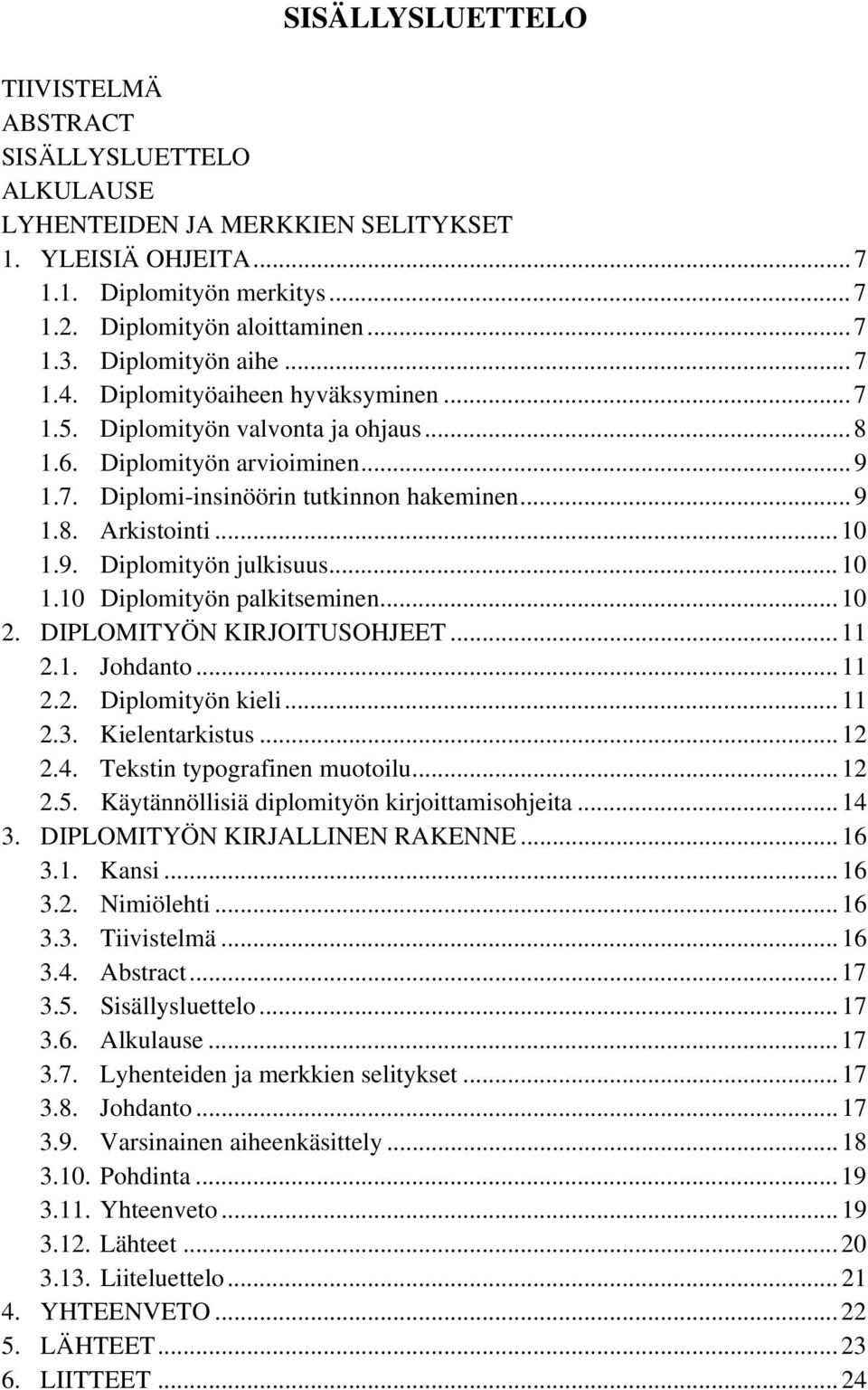 SISÄLLYSLUETTELO

TIIVISTELMÄ
ABSTRACT
SISÄLLYSLUETTELO
ALKULAUSE
LYHENTEIDEN JA MERKKIEN SELITYKSET
1. YLEISIÄ OHJEITA ... 7
1.1. Diplomityön merkitys ... 7
1.2. Diplomityön aloittaminen ... 7
1.3. Diplomityön aihe ... 7
1.4. Diplomityöaiheen hyväksyminen ... 7
1.5. Diplomityön valvonta ja ohjaus ... 8
1.6. Diplomityön arvioiminen ... 9
1.7. Diplomi-insinöörin tutkinnon hakeminen ... 9
1.8. Arkistointi ... 10
1.9. Diplomityön julkisuus ... 10
1.10 Diplomityön palkitseminen ... 10
2. DIPLOMITYÖN KIRJOITUSOHJEET ... 11
2.1. Johdanto ... 11
2.2. Diplomityön kieli ... 11
2.3. Kielentarkistus ... 12
2.4. Tekstin typografinen muotoilu ... 12
2.5. Käytännöllisiä diplomityön kirjoittamisohjeita ... 14
3. DIPLOMITYÖN KIRJALLINEN RAKENNE ... 16
3.1. Kansi ... 16
3.2. Nimiölehti ... 16
3.3. Tiivistelmä ... 16
3.4. Abstract ... 17
3.5. Sisällysluettelo ... 17
3.6. Alkulause ... 17
3.7. Lyhenteiden ja merkkien selitykset ... 17
3.8. Johdanto ... 17
3.9. Varsinainen aiheenkäsittely ... 18
3.10. Pohdinta ... 19
3.11. Yhteenveto ... 19
3.12. Lähteet ... 20
3.13. Liiteluettelo ... 21
4. YHTEENVETO ... 22
5. LÄHTEET ... 23
6. LIITTEET ... 24